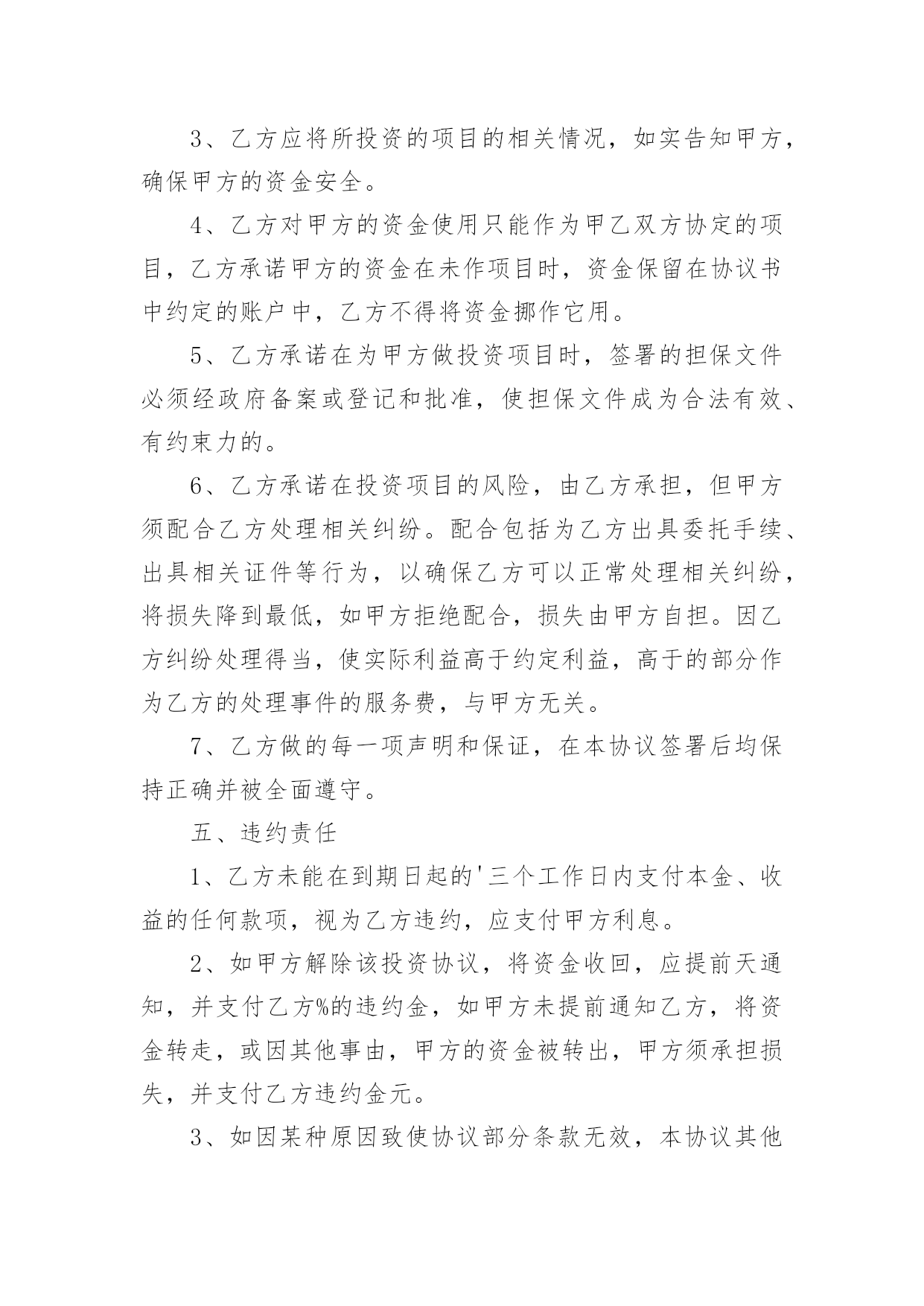 3、乙方应将所投资的项目的相关情况，如实告知甲方，确保甲方的资金安全。

4、乙方对甲方的资金使用只能作为甲乙双方协定的项目，乙方承诺甲方的资金在未作项目时，资金保留在协议书中约定的账户中，乙方不得将资金挪作它用。

5、乙方承诺在为甲方做投资项目时，签署的担保文件必须经政府备案或登记和批准，使担保文件成为合法有效、有约束力的。

6、乙方承诺在投资项目的风险，由乙方承担，但甲方须配合乙方处理相关纠纷。配合包括为乙方出具委托手续、出具相关证件等行为，以确保乙方可以正常处理相关纠纷，将损失降到最低，如甲方拒绝配合，损失由甲方自担。因乙方纠纷处理得当，使实际利益高于约定利益，高于的部分作为乙方的处理事件的服务费，与甲方无关。

7、乙方做的每一项声明和保证，在本协议签署后均保持正确并被全面遵守。

五、违约责任

1、乙方未能在到期日起的'三个工作日内支付本金、收益的任何款项，视为乙方违约，应支付甲方利息。

2、如甲方解除该投资协议，将资金收回，应提前天通知，并支付乙方%的违约金，如甲方未提前通知乙方，将资金转走，或因其他事由，甲方的资金被转出，甲方须承担损失，并支付乙方违约金元。

3、如因某种原因致使协议部分条款无效，本协议其他